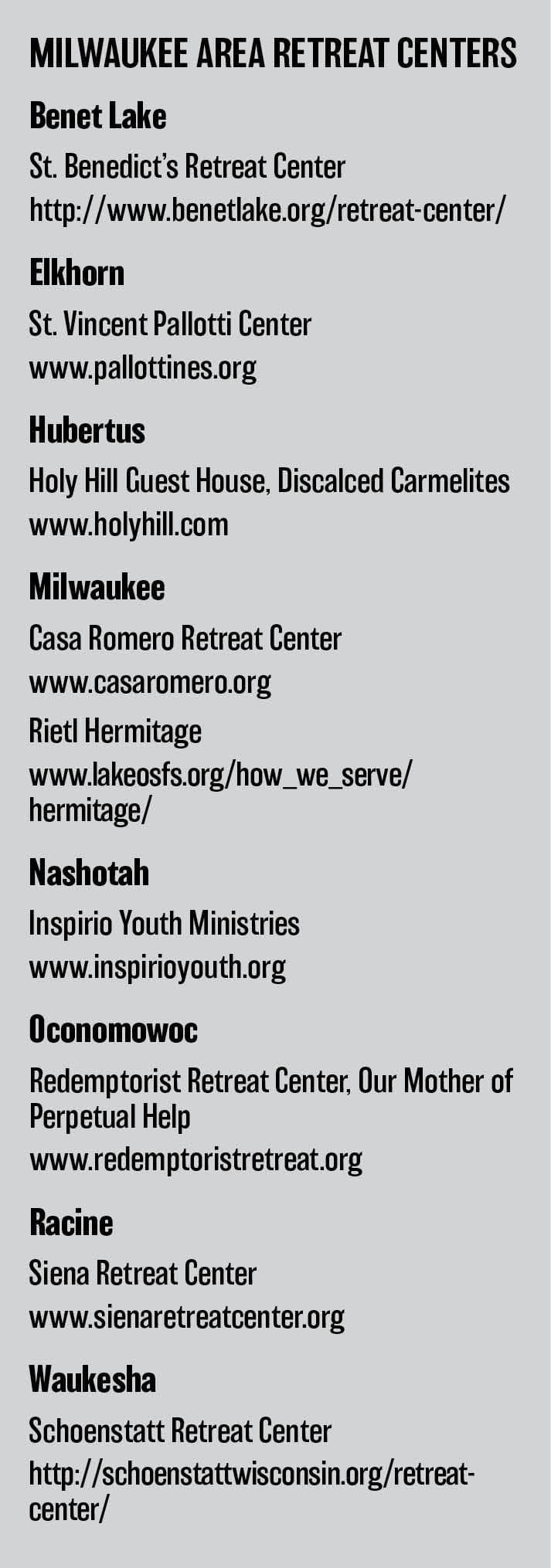 MILWAUKEE AREA RETREAT CENTERS

Benet Lake

St. Benedict's Retreat Center
http://www.benetlake.org/retreat-center/

Elkhorn

St. Vincent Pallotti Center
www.pallottines.org

Hubertus

Holy Hill Guest House, Discalced Carmelites
www.holyhill.com

Milwaukee

Casa Romero Retreat Center
www.casaromero.org

Rietl Hermitage
www.lakeosfs.org/how_we_serve/hermitage/

Nashotah

Inspirio Youth Ministries
www.inspirioyouth.org

Oconomowoc

Redemptorist Retreat Center, Our Mother of Perpetual Help
www.redemptoristretreat.org

Racine

Siena Retreat Center
www.sienaretreatcenter.org

Waukesha

Schoenstatt Retreat Center
http://schoenstattwisconsin.org/retreat-center/